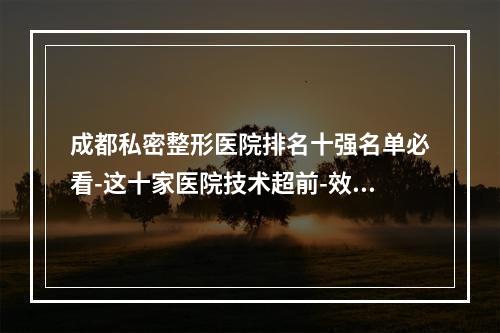 成都私密整形医院排名十强名单必看-这十家医院技术超前-效...